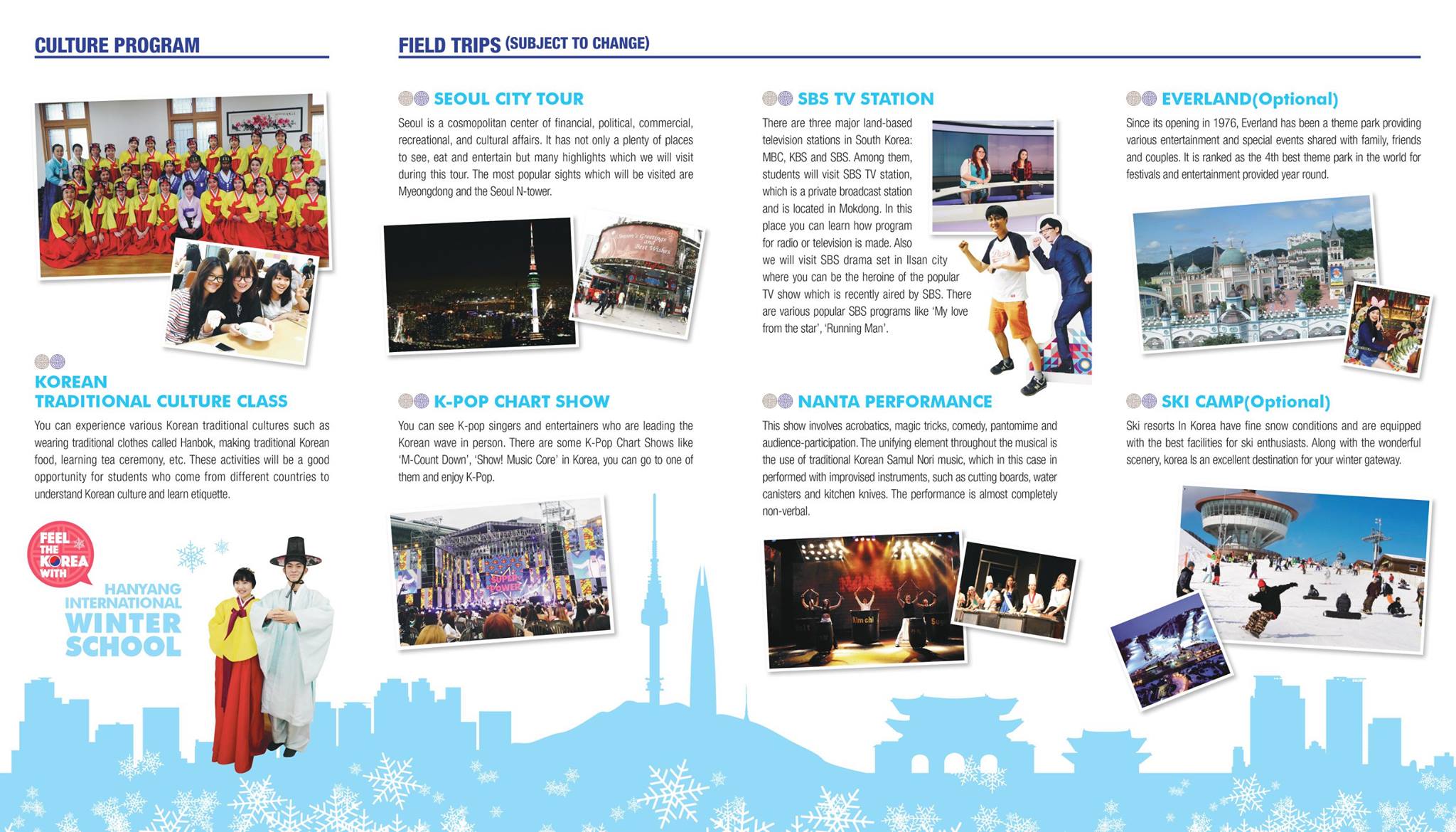 CULTURE PROGRAM

KOREAN TRADITIONAL CULTURE CLASS

You can experience various Korean traditional cultures such as wearing traditional clothes called Hanbok, making traditional Korean food, learning tea ceremony, etc. These activities will be a good opportunity for students who come from different countries to understand Korean culture and learn etiquette.

FEEL THE KOREA WITH

HANYANG INTERNATIONAL WINTER SCHOOL

FIELD TRIPS (SUBJECT TO CHANGE)

SEOUL CITY TOUR

Seoul is a cosmopolitan center of financial, political, commercial, recreational, and cultural affairs. It has not only a plenty of places to see, eat and entertain but many highlights which we will visit during this tour. The most popular sights which will be visited are Myeongdong and the Seoul N-tower.

Season's Greetings and Best Wishes

K-POP CHART SHOW

You can see K-pop singers and entertainers who are leading the Korean wave in person. There are some K-Pop Chart Shows like 'M-Count Down', 'Show! Music Core' in Korea, you can go to one of them and enjoy K-Pop.

SUPER POWER

SBS TV STATION

There are three major land-based television stations in South Korea: MBC, KBS and SBS. Among them, students will visit SBS TV station, which is a private broadcast station and is located in Mokdong. In this place you can learn how program for radio or television is made. Also we will visit SBS drama set in Ilsan city where you can be the heroine of the popular TV show which is recently aired by SBS. There are various popular SBS programs like 'My love from the star', 'Running Man'.

NANTA PERFORMANCE

This show involves acrobatics, magic tricks, comedy, pantomime and audience-participation. The unifying element throughout the musical is the use of traditional Korean Samul Nori music, which in this case in performed with improvised instruments, such as cutting boards, water canisters and kitchen knives. The performance is almost completely non-verbal.

Kim chi

EVERLAND(Optional)

Since its opening in 1976, Everland has been a theme park providing various entertainment and special events shared with family, friends and couples. It is ranked as the 4th best theme park in the world for festivals and entertainment provided year round.

SKI CAMP(Optional)

Ski resorts In Korea have fine snow conditions and are equipped with the best facilities for ski enthusiasts. Along with the wonderful scenery, korea Is an excellent destination for your winter gateway.